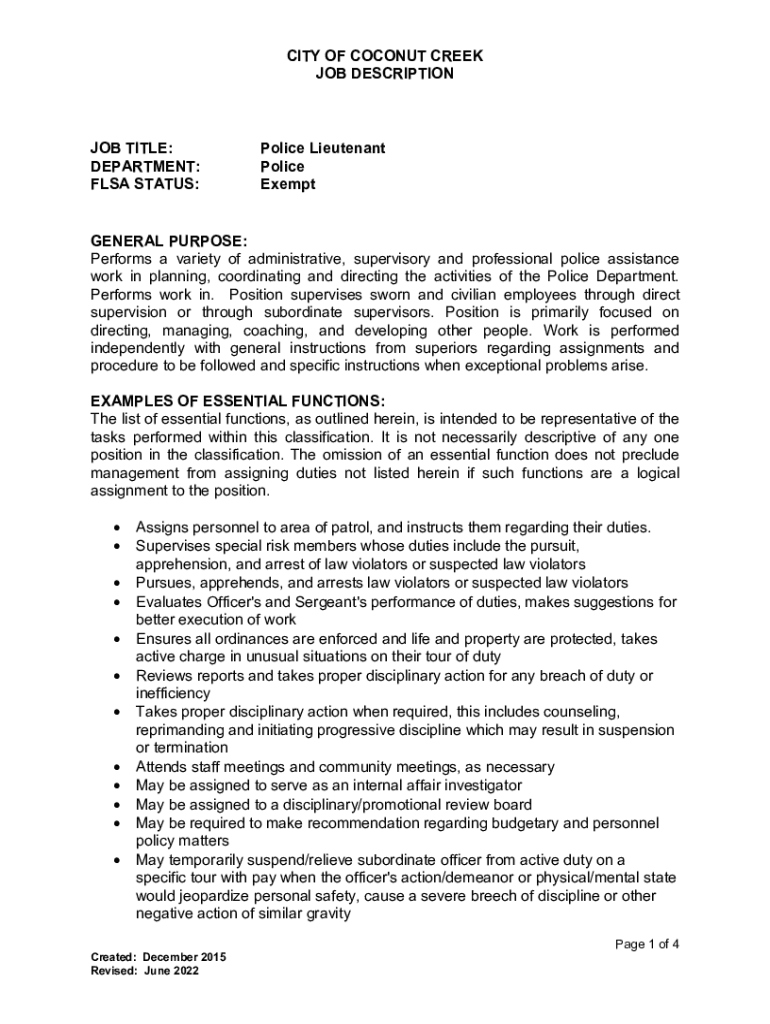 CITY OF COCONUT CREEK
JOB DESCRIPTION

JOB TITLE: Police Lieutenant
DEPARTMENT: Police
FLSA STATUS: Exempt

GENERAL PURPOSE:
Performs a variety of administrative, supervisory and professional police assistance work in planning, coordinating and directing the activities of the Police Department. Performs work in. Position supervises sworn and civilian employees through direct supervision or through subordinate supervisors. Position is primarily focused on directing, managing, coaching, and developing other people. Work is performed independently with general instructions from superiors regarding assignments and procedure to be followed and specific instructions when exceptional problems arise.

EXAMPLES OF ESSENTIAL FUNCTIONS:
The list of essential functions, as outlined herein, is intended to be representative of the tasks performed within this classification. It is not necessarily descriptive of any one position in the classification. The omission of an essential function does not preclude management from assigning duties not listed herein if such functions are a logical assignment to the position.

• Assigns personnel to area of patrol, and instructs them regarding their duties.
• Supervises special risk members whose duties include the pursuit, apprehension, and arrest of law violators or suspected law violators
• Pursues, apprehends, and arrests law violators or suspected law violators
• Evaluates Officer's and Sergeant's performance of duties, makes suggestions for better execution of work
• Ensures all ordinances are enforced and life and property are protected, takes active charge in unusual situations on their tour of duty
• Reviews reports and takes proper disciplinary action for any breach of duty or inefficiency
• Takes proper disciplinary action when required, this includes counseling, reprimanding and initiating progressive discipline which may result in suspension or termination
• Attends staff meetings and community meetings, as necessary
• May be assigned to serve as an internal affair investigator
• May be assigned to a disciplinary/promotional review board
• May be required to make recommendation regarding budgetary and personnel policy matters
• May temporarily suspend/relieve subordinate officer from active duty on a specific tour with pay when the officer's action/demeanor or physical/mental state would jeopardize personal safety, cause a severe breech of discipline or other negative action of similar gravity

Page 1 of 4

Created: December 2015
Revised: June 2022